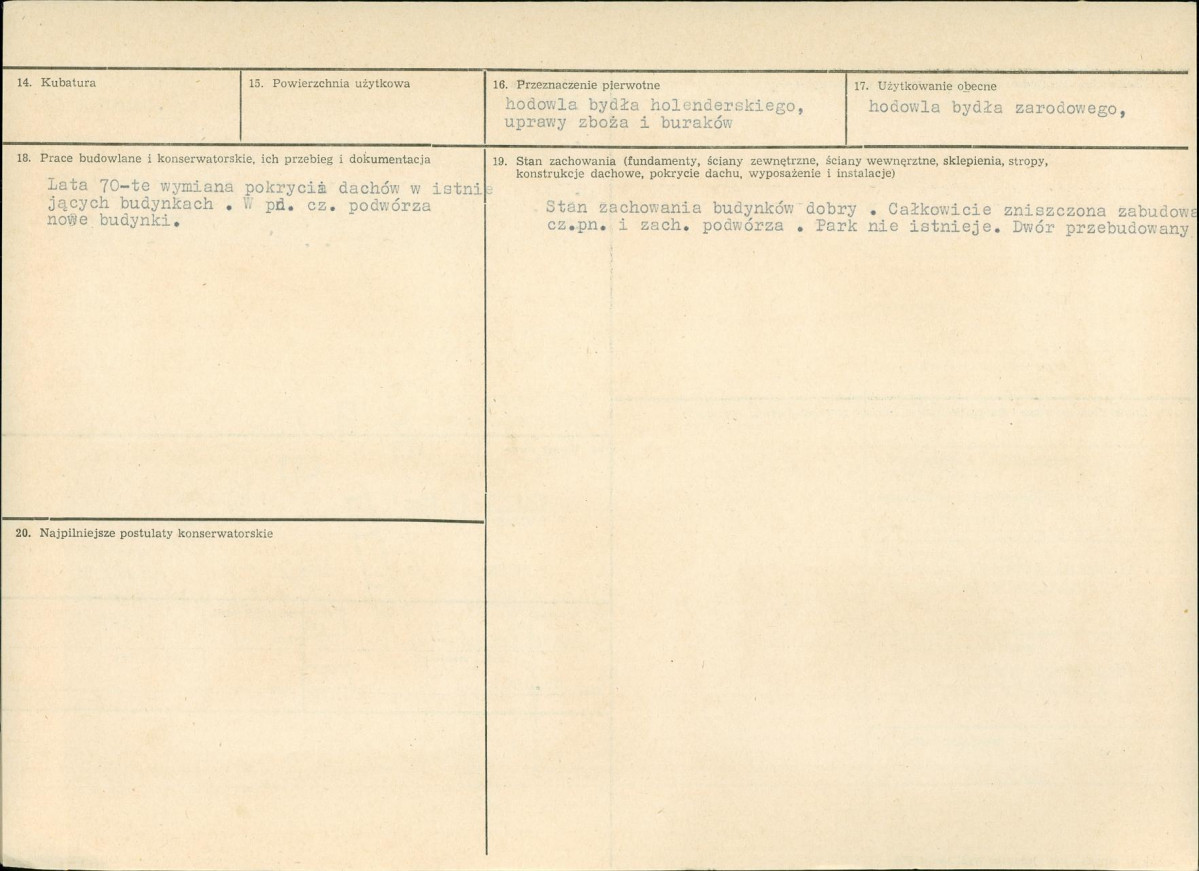 14. Kubatura

15. Powierzchnia użytkowa

16. Przeznaczenie pierwotne
hodowla bydła holenderskiego, uprawy zboża i buraków

17. Użytkowanie obecne
hodowla bydła zarodowego,

18. Prace budowlane i konserwatorskie, ich przebieg i dokumentacja
Lata 70-te wymiana pokrycia dachów w istniejących budynkach . W pd. cz. podwórza nowe budynki.

19. Stan zachowania (fundamenty, ściany zewnętrzne, ściany wewnętrzne, sklepienia, stropy, konstrukcje dachowe, pokrycie dachu, wyposażenie i instalacje)
Stan zachowania budynków dobry . Całkowicie zniszczona zabudowa cz.pn. i zach. podwórza . Park nie istnieje. Dwór przebudowany

20. Najpilniejsze postulaty konserwatorskie